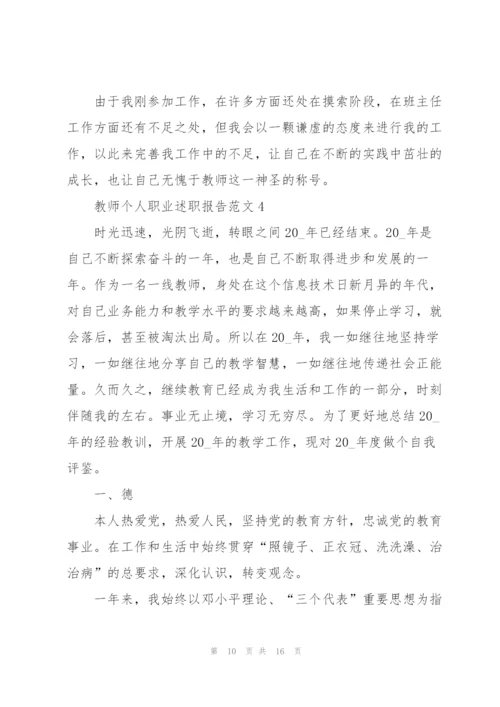 由于我刚参加工作，在许多方面还处在摸索阶段，在班主任工作方面还有不足之处，但我会以一颗谦虚的态度来进行我的工作，以此来完善我工作中的不足，让自己在不断的实践中茁壮的成长，也让自己无愧于教师这一神圣的称号。

教师个人职业述职报告范文4

时光迅速，光阴飞逝，转眼之间20_年已经结束。20_年是自己不断探索奋斗的一年，也是自己不断取得进步和发展的一年。作为一名一线教师，身处在这个信息技术日新月异的年代，对自己业务能力和教学水平的要求越来越高，如果停止学习，就会落后，甚至被淘汰出局。所以在20_年，我一如继往地坚持学习，一如继往地分享自己的教学智慧，一如继往地传递社会正能量。久而久之，继续教育已经成为我生活和工作的一部分，时刻伴随我的左右。事业无止境，学习无穷尽。为了更好地总结20_年的经验教训，开展20_年的教学工作，现对20_年度做个自我评鉴。

一、德

本人热爱党，热爱人民，坚持党的教育方针，忠诚党的教育事业。在工作和生活中始终贯穿“照镜子、正衣冠、洗洗澡、治治病”的总要求，深化认识，转变观念。

一年来，我始终以邓小平理论、“三个代表”重要思想为指

第 10 页 共 16 页